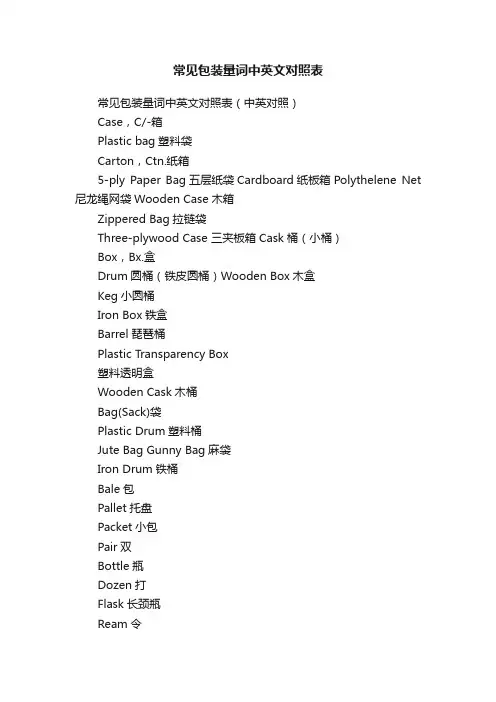 常见包装量词中英文对照表

常见包装量词中英文对照表（中英对照）

Case，C/-箱

Plastic bag 塑料袋

Carton，Ctn.纸箱

5-ply Paper Bag 五层纸袋 Cardboard 纸板箱 Polythelene Net 尼龙绳网袋 Wooden Case 木箱

Zippered Bag 拉链袋

Three-plywood Case 三夹板箱 Cask 桶（小桶）

Box，Bx.盒

Drum 圆桶（铁皮圆桶）Wooden Box 木盒

Keg 小圆桶

Iron Box 铁盒

Barrel 琵琶桶

Plastic Transparency Box

塑料透明盒

Wooden Cask 木桶

Bag(Sack)袋

Plastic Drum 塑料桶

Jute Bag Gunny Bag 麻袋

Iron Drum 铁桶

Bale 包

Pallet 托盘

Packet 小包

Pair 双

Bottle 瓶

Dozen 打

Flask 长颈瓶

Ream 令